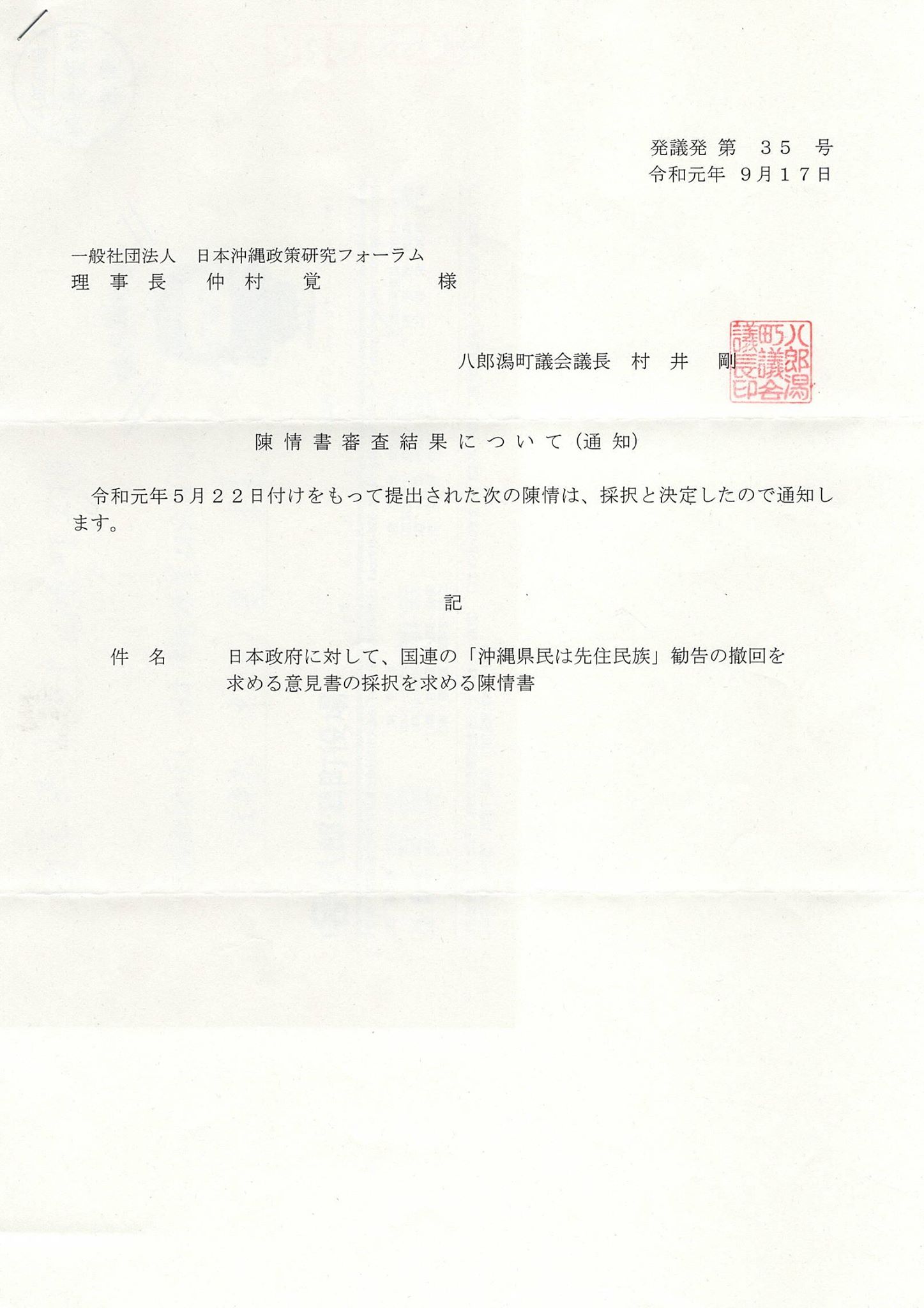 発議発 第　３５　号
令和元年　９月１７日

一般社団法人　日本沖縄政策研究フォーラム
理　事　長　　仲　村　　覚　　　　　　様

八郎潟町議会議長　村　井　　剛

八郎潟町議会議長印

陳 情 書 審 査 結 果 に つ い て（通 知）

令和元年５月２２日付けをもって提出された次の陳情は、採択と決定したので通知します。

記

件　名　　　日本政府に対して、国連の「沖縄県民は先住民族」勧告の撤回を求める意見書の採択を求める陳情書